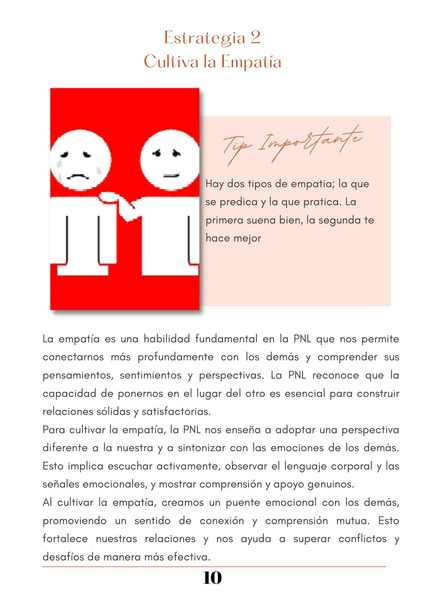 Estrategia 2
Cultiva la Empatía

Tip Importante

Hay dos tipos de empatia; la que se predica y la que pratica. La primera suena bien, la segunda te hace mejor

La empatía es una habilidad fundamental en la PNL que nos permite conectarnos más profundamente con los demás y comprender sus pensamientos, sentimientos y perspectivas. La PNL reconoce que la capacidad de ponernos en el lugar del otro es esencial para construir relaciones sólidas y satisfactorias.
Para cultivar la empatía, la PNL nos enseña a adoptar una perspectiva diferente a la nuestra y a sintonizar con las emociones de los demás. Esto implica escuchar activamente, observar el lenguaje corporal y las señales emocionales, y mostrar comprensión y apoyo genuinos.
Al cultivar la empatía, creamos un puente emocional con los demás, promoviendo un sentido de conexión y comprensión mutua. Esto fortalece nuestras relaciones y nos ayuda a superar conflictos y desafíos de manera más efectiva.

10